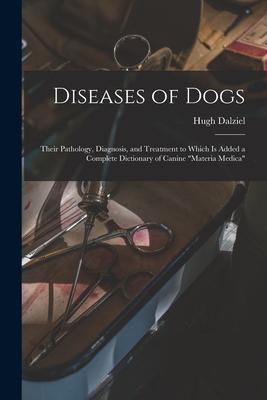 Diseases of Dogs

Hugh Dalziel

Their Pathology, Diagnosis, and Treatment to Which Is Added a Complete Dictionary of Canine "Materia Medica"